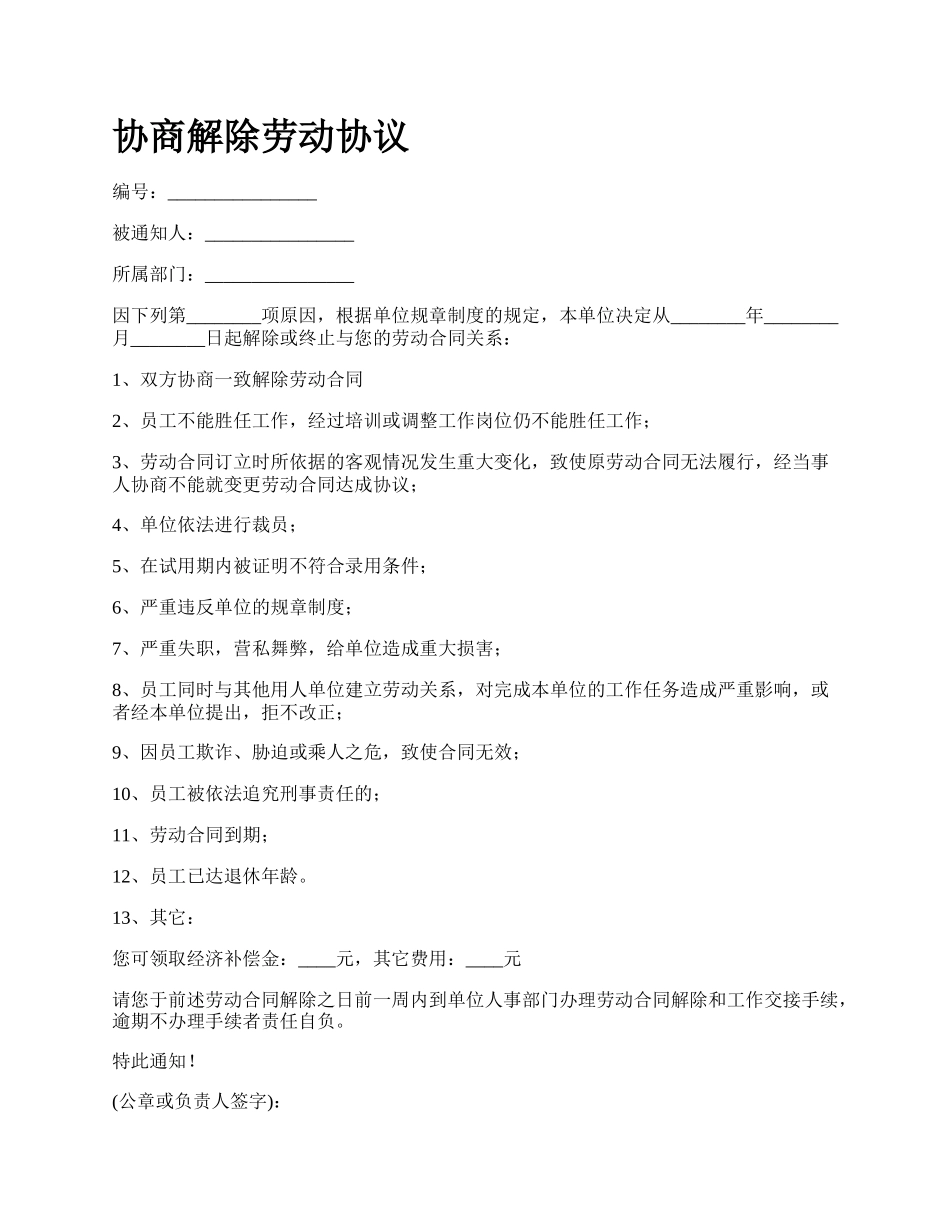 协商解除劳动协议

编号：________________

被通知人：________________

所属部门：________________

因下列第________项原因，根据单位规章制度的规定，本单位决定从________年________月________日起解除或终止与您的劳动合同关系：

1、双方协商一致解除劳动合同

2、员工不能胜任工作，经过培训或调整工作岗位仍不能胜任工作；

3、劳动合同订立时所依据的客观情况发生重大变化，致使原劳动合同无法履行，经当事人协商不能就变更劳动合同达成协议；

4、单位依法进行裁员；

5、在试用期内被证明不符合录用条件；

6、严重违反单位的规章制度；

7、严重失职，营私舞弊，给单位造成重大损害；

8、员工同时与其他用人单位建立劳动关系，对完成本单位的工作任务造成严重影响，或者经本单位提出，拒不改正；

9、因员工欺诈、胁迫或乘人之危，致使合同无效；

10、员工被依法追究刑事责任的；

11、劳动合同到期；

12、员工已达退休年龄。

13、其它：

您可领取经济补偿金：____元，其它费用：____元

请您于前述劳动合同解除之日前一周内到单位人事部门办理劳动合同解除和工作交接手续，逾期不办理手续者责任自负。

特此通知！

(公章或负责人签字):